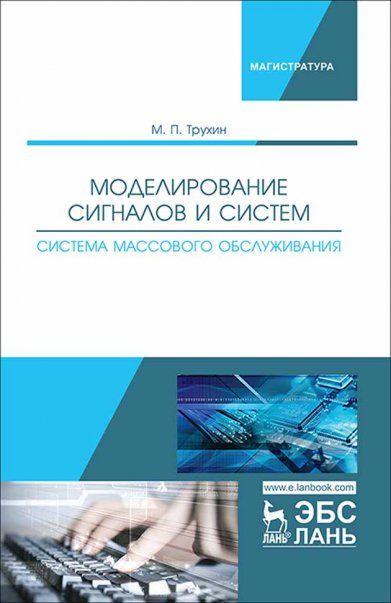 МАГИСТРАТУРА

М. П. Трухин

МОДЕЛИРОВАНИЕ СИГНАЛОВ И СИСТЕМ

СИСТЕМА МАССОВОГО ОБСЛУЖИВАНИЯ

www.e.lanbook.com

ЛАНЬ® ЭБС ЛАНЬ